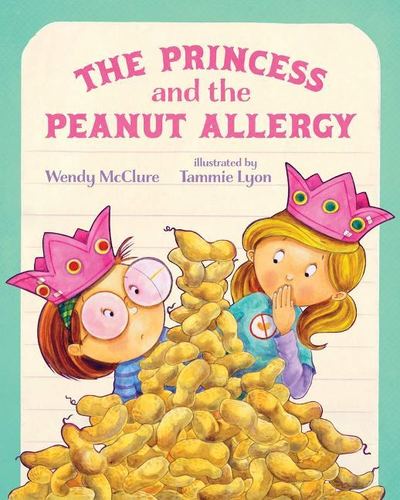 THE PRINCESS and the PEANUT ALLERGY

Wendy McClure

illustrated by
Tammie Lyon